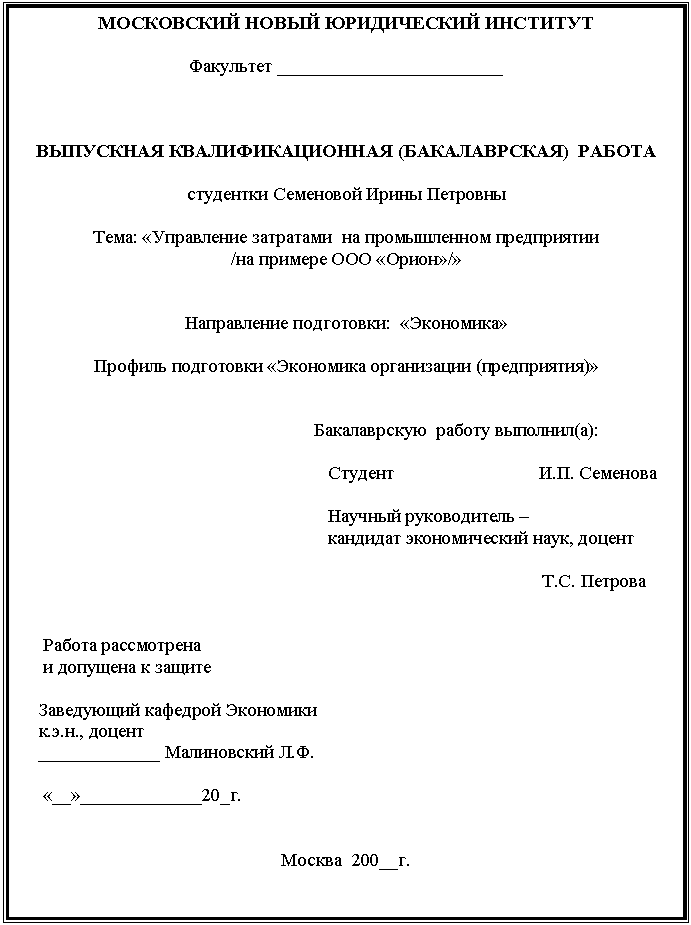 МОСКОВСКИЙ НОВЫЙ ЮРИДИЧЕСКИЙ ИНСТИТУТ

Факультет ________________________

ВЫПУСКНАЯ КВАЛИФИКАЦИОННАЯ (БАКАЛАВРСКАЯ) РАБОТА

студентки Семеновой Ирины Петровны

Тема: «Управление затратами на промышленном предприятии /на примере ООО «Орион»/»

Направление подготовки: «Экономика»

Профиль подготовки «Экономика организации (предприятия)»

Бакалаврскую работу выполнил(а):

Студент И.П. Семенова

Научный руководитель – кандидат экономический наук, доцент

Т.С. Петрова

Работа рассмотрена
и допущена к защите

Заведующий кафедрой Экономики
к.э.н., доцент
_____________ Малиновский Л.Ф.

«__»_____________20_г.

Москва 200__г.